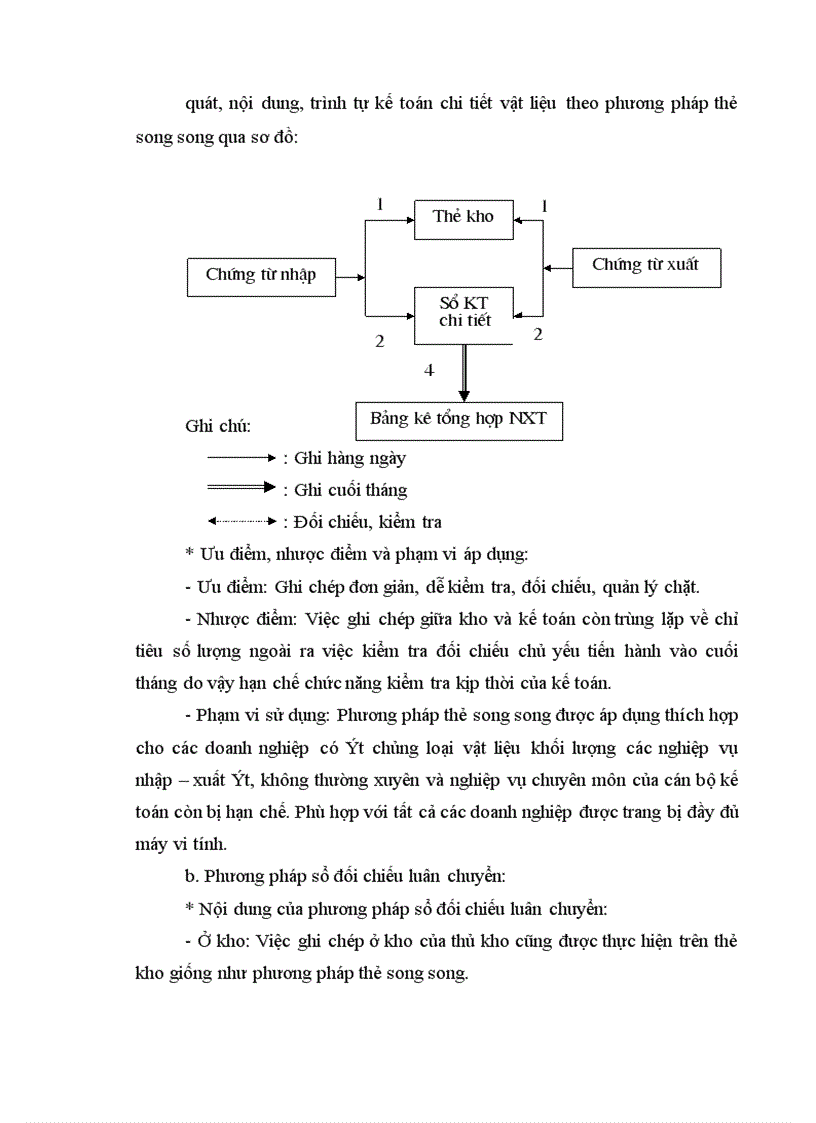 quát, nội dung, trình tự kế toán chi tiết vật liệu theo phương pháp thẻ song song qua sơ đồ:

1

Thẻ kho

1

Chứng từ nhập

Chứng từ xuất

Sổ KT chi tiết

2

2

4

Bảng kê tổng hợp NXT

Ghi chú:

: Ghi hàng ngày

: Ghi cuối tháng

: Đối chiếu, kiểm tra

* Ưu điểm, nhược điểm và phạm vi áp dụng:

- Ưu điểm: Ghi chép đơn giản, dễ kiểm tra, đối chiếu, quản lý chặt.

- Nhược điểm: Việc ghi chép giữa kho và kế toán còn trùng lặp về chỉ tiêu số lượng ngoài ra việc kiểm tra đối chiếu chủ yếu tiến hành vào cuối tháng do vậy hạn chế chức năng kiểm tra kịp thời của kế toán.

- Phạm vi sử dụng: Phương pháp thẻ song song được áp dụng thích hợp cho các doanh nghiệp có Ýt chủng loại vật liệu khối lượng các nghiệp vụ nhập – xuất Ýt, không thường xuyên và nghiệp vụ chuyên môn của cán bộ kế toán còn bị hạn chế. Phù hợp với tất cả các doanh nghiệp được trang bị đầy đủ máy vi tính.

b. Phương pháp sổ đối chiếu luân chuyển:

* Nội dung của phương pháp sổ đối chiếu luân chuyển:

- Ở kho: Việc ghi chép ở kho của thủ kho cũng được thực hiện trên thẻ kho giống như phương pháp thẻ song song.